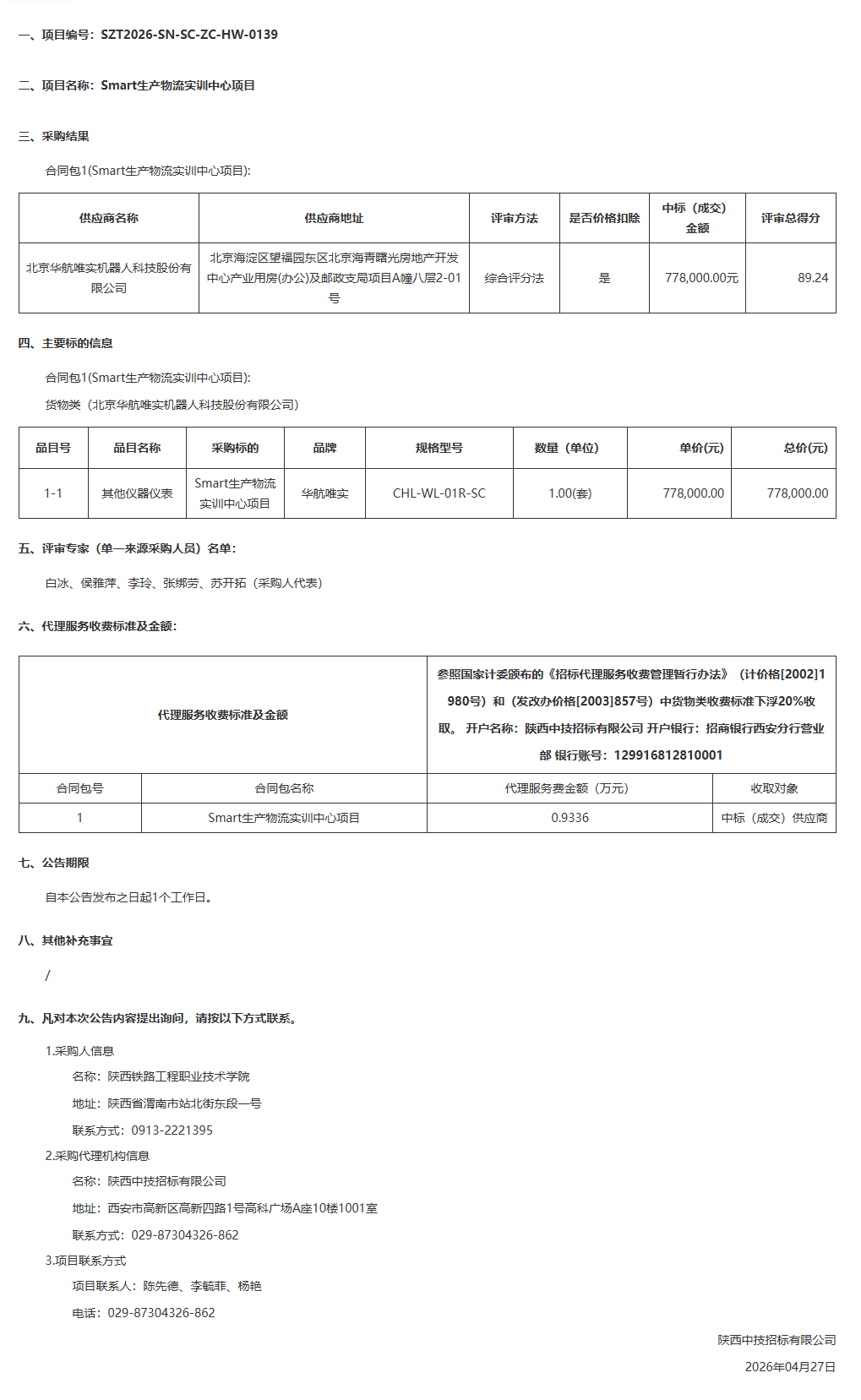 一、项目编号：SZT2026-SN-SC-ZC-HW-0139

二、项目名称：Smart生产物流实训中心项目

三、采购结果

合同包1(Smart生产物流实训中心项目):

| 供应商名称 | 供应商地址 | 评审方法 | 是否价格扣除 | 中标（成交）金额 | 评审总得分 |
|---|---|---|---|---|---|
| 北京华航唯实机器人科技股份有限公司 | 北京海淀区望福园东区北京海青曙光房地产开发中心产业用房(办公)及邮政支局项目A幢八层2-01号 | 综合评分法 | 是 | 778,000.00元 | 89.24 |

四、主要标的信息

合同包1(Smart生产物流实训中心项目):

货物类（北京华航唯实机器人科技股份有限公司）

| 品目号 | 品目名称 | 采购标的 | 品牌 | 规格型号 | 数量（单位） | 单价(元) | 总价(元) |
|---|---|---|---|---|---|---|---|
| 1-1 | 其他仪器仪表 | Smart生产物流实训中心项目 | 华航唯实 | CHL-WL-01R-SC | 1.00(套) | 778,000.00 | 778,000.00 |

五、评审专家（单一来源采购人员）名单：

白冰、侯雅萍、李玲、张绑劳、苏开拓（采购人代表）

六、代理服务收费标准及金额：

| 代理服务收费标准及金额 | | 参照国家计委颁布的《招标代理服务收费管理暂行办法》（计价格[2002]1980号）和（发改办价格[2003]857号）中货物类收费标准下浮20%收取。 开户名称：陕西中技招标有限公司 开户银行：招商银行西安分行营业部 银行账号：129916812810001 | |
|---|---|---|---|
| 合同包号 | 合同包名称 | 代理服务费金额（万元） | 收取对象 |
| 1 | Smart生产物流实训中心项目 | 0.9336 | 中标（成交）供应商 |

七、公告期限

自本公告发布之日起1个工作日。

八、其他补充事宜

/

九、凡对本次公告内容提出询问，请按以下方式联系。

1.采购人信息

名称：陕西铁路工程职业技术学院

地址：陕西省渭南市站北街东段一号

联系方式：0913-2221395

2.采购代理机构信息

名称：陕西中技招标有限公司

地址：西安市高新区高新四路1号高科广场A座10楼1001室

联系方式：029-87304326-862

3.项目联系方式

项目联系人：陈先德、李毓菲、杨艳

电话：029-87304326-862

陕西中技招标有限公司

2026年04月27日